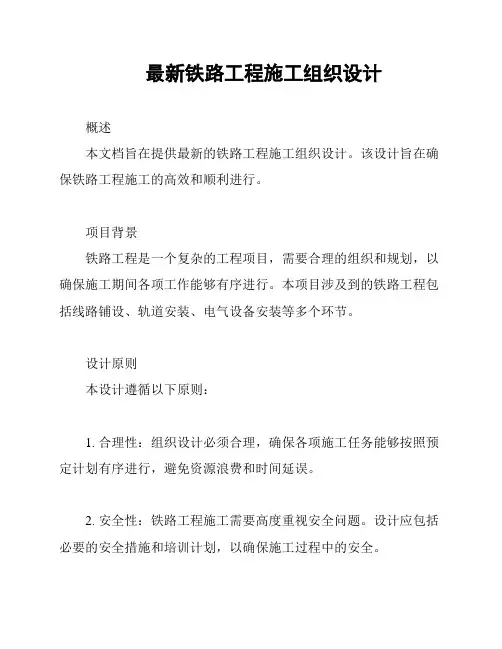 最新铁路工程施工组织设计

概述

本文档旨在提供最新的铁路工程施工组织设计。该设计旨在确保铁路工程施工的高效和顺利进行。

项目背景

铁路工程是一个复杂的工程项目，需要合理的组织和规划，以确保施工期间各项工作能够有序进行。本项目涉及到的铁路工程包括线路铺设、轨道安装、电气设备安装等多个环节。

设计原则

本设计遵循以下原则：

1. 合理性：组织设计必须合理，确保各项施工任务能够按照预定计划有序进行，避免资源浪费和时间延误。

2. 安全性：铁路工程施工需要高度重视安全问题。设计应包括必要的安全措施和培训计划，以确保施工过程中的安全。